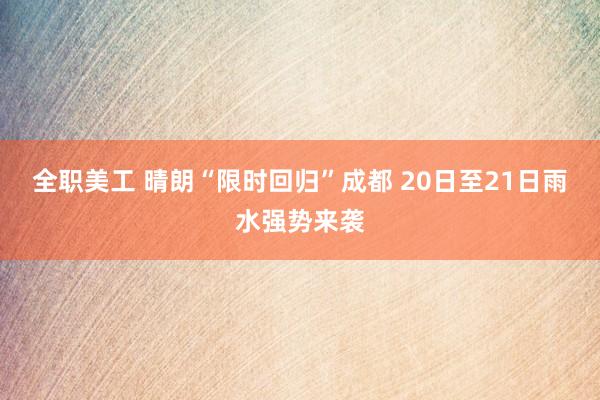 全职美工 晴朗“限时回归”成都 20日至21日雨水强势来袭